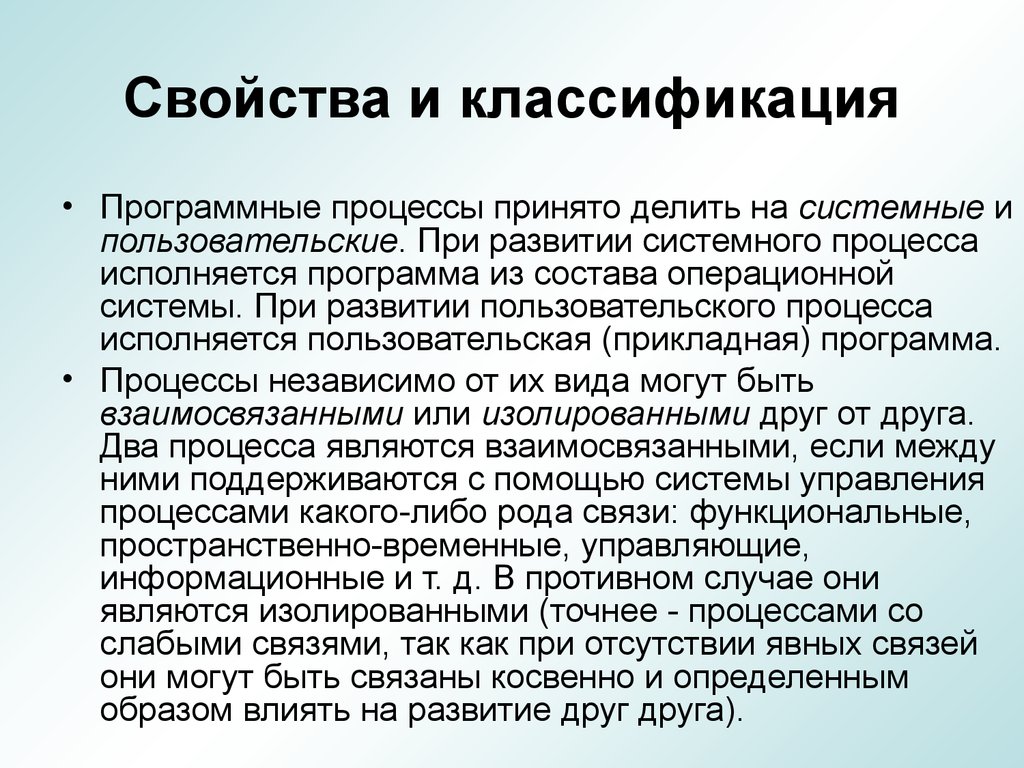 Свойства и классификация

• Программные процессы принято делить на системные и пользовательские. При развитии системного процесса исполняется программа из состава операционной системы. При развитии пользовательского процесса исполняется пользовательская (прикладная) программа.

• Процессы независимо от их вида могут быть взаимосвязанными или изолированными друг от друга. Два процесса являются взаимосвязанными, если между ними поддерживаются с помощью системы управления процессами какого-либо рода связи: функциональные, пространственно-временные, управляющие, информационные и т. д. В противном случае они являются изолированными (точнее - процессами со слабыми связями, так как при отсутствии явных связей они могут быть связаны косвенно и определенным образом влиять на развитие друг друга).